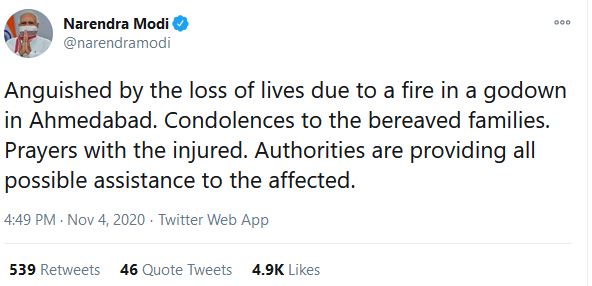 Narendra Modi
@narendramodi

Anguished by the loss of lives due to a fire in a godown in Ahmedabad. Condolences to the bereaved families. Prayers with the injured. Authorities are providing all possible assistance to the affected.

4:49 PM · Nov 4, 2020 · Twitter Web App

539 Retweets 46 Quote Tweets 4.9K Likes